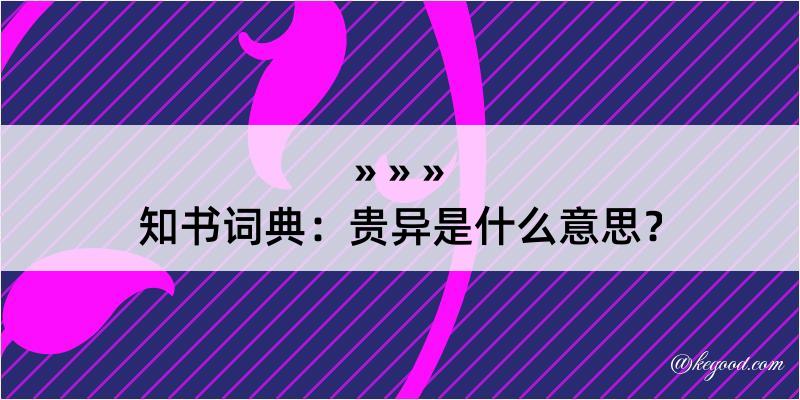 » » »
知书词典：贵异是什么意思？

@kegood.com